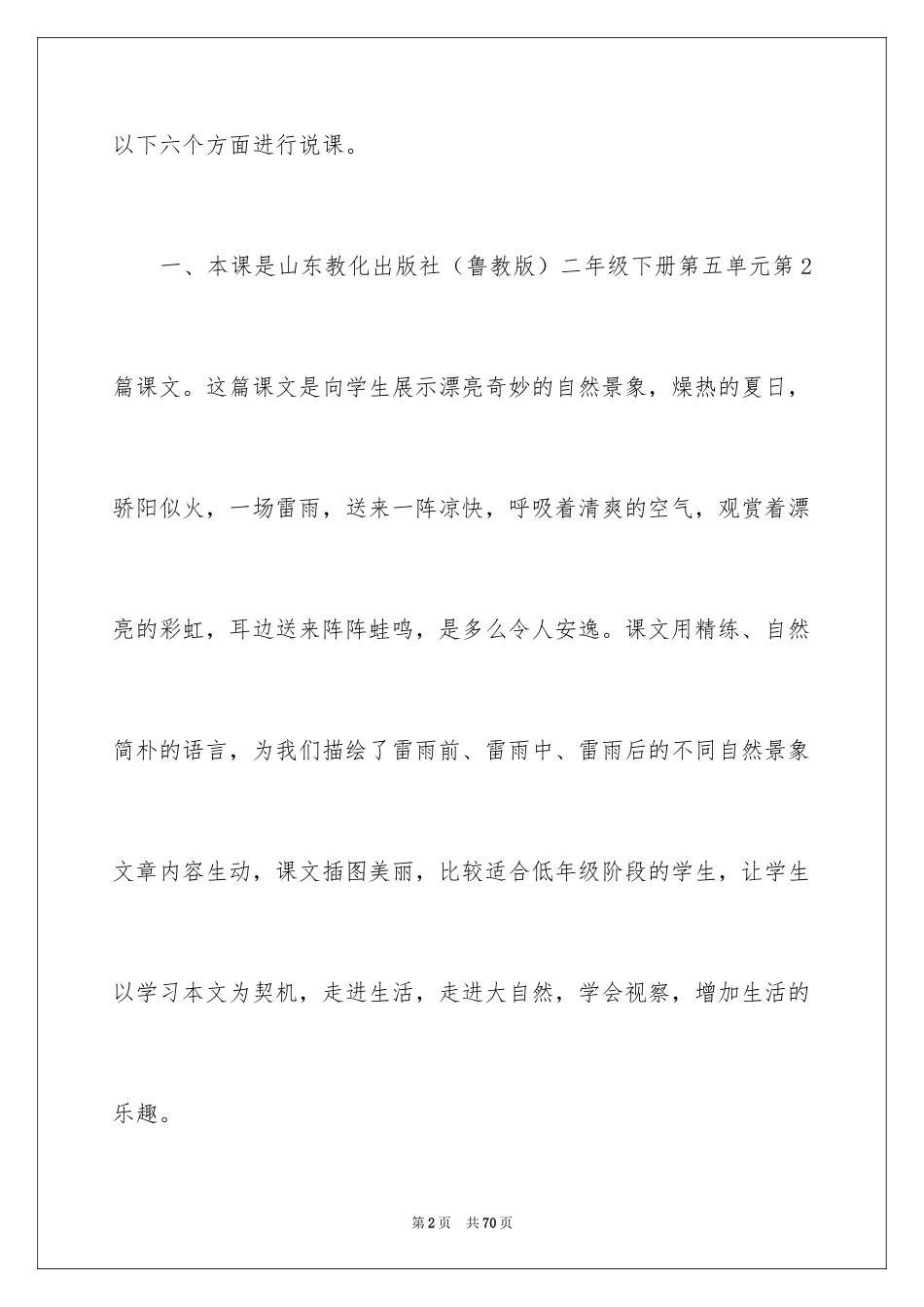 以下六个方面进行说课。

一、本课是山东教化出版社（鲁教版）二年级下册第五单元第2篇课文。这篇课文是向学生展示漂亮奇妙的自然景象，燥热的夏日，骄阳似火，一场雷雨，送来一阵凉快，呼吸着清爽的空气，观赏着漂亮的彩虹，耳边送来阵阵蛙鸣，是多么令人安逸。课文用精练、自然简朴的语言，为我们描绘了雷雨前、雷雨中、雷雨后的不同自然景象文章内容生动，课文插图美丽，比较适合低年级阶段的学生，让学生以学习本文为契机，走进生活，走进大自然，学会视察，增加生活的乐趣。

第2页　共70页